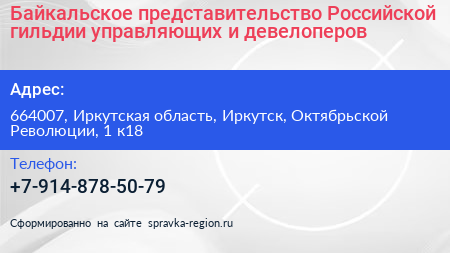 Байкальское представительство Российской гильдии управляющих и девелоперов

Адрес:

664007, Иркутская область, Иркутск, Октябрьской Революции, 1 к18

Телефон:

+7-914-878-50-79

Сформированно на сайте spravka-region.ru